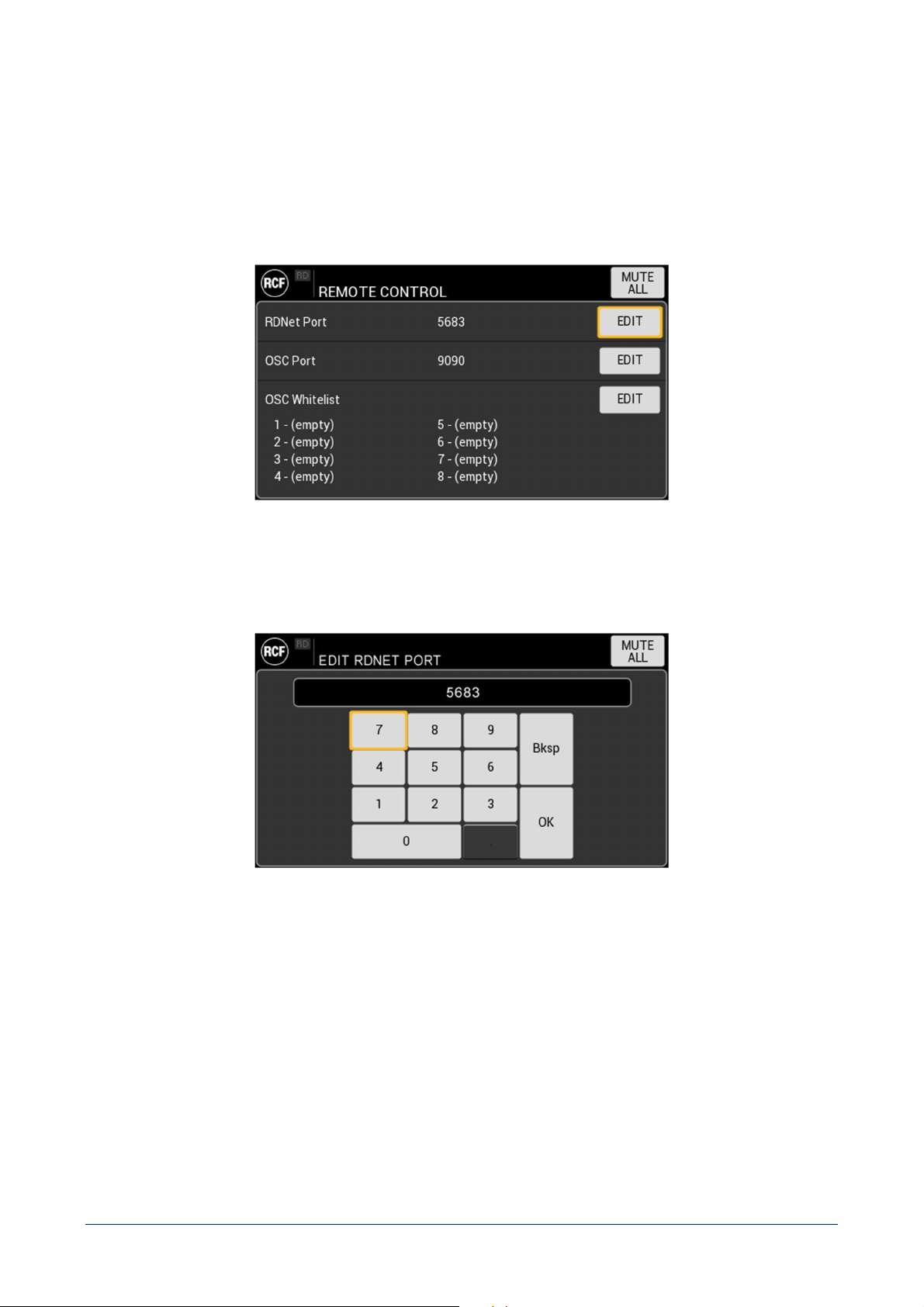 RCF RD REMOTE CONTROL

MUTE ALL

RDNet Port 5683 EDIT

OSC Port 9090 EDIT

OSC Whitelist EDIT

1 - (empty)
2 - (empty)
3 - (empty)
4 - (empty)
5 - (empty)
6 - (empty)
7 - (empty)
8 - (empty)

RCF RD EDIT RDNET PORT

MUTE ALL

5683

7 8 9 Bksp
4 5 6
1 2 3 OK
0 .